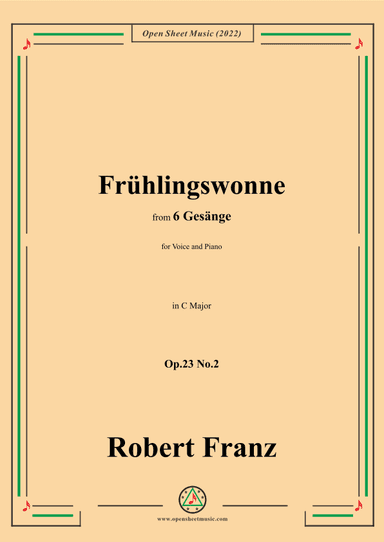 Open Sheet Music (2022)

Frühlingswonne

from 6 Gesänge

for Voice and Piano

in C Major

Op.23 No.2

Robert Franz

www.opensheetmusic.com